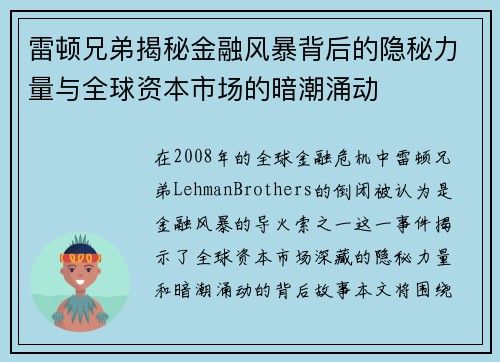 雷顿兄弟揭秘金融风暴背后的隐秘力量与全球资本市场的暗潮涌动

在2008年的全球金融危机中雷顿兄弟LehmanBrothers的倒闭被认为是金融风暴的导火索之一这一事件揭示了全球资本市场深藏的隐秘力量和暗潮涌动的背后故事本文将围绕